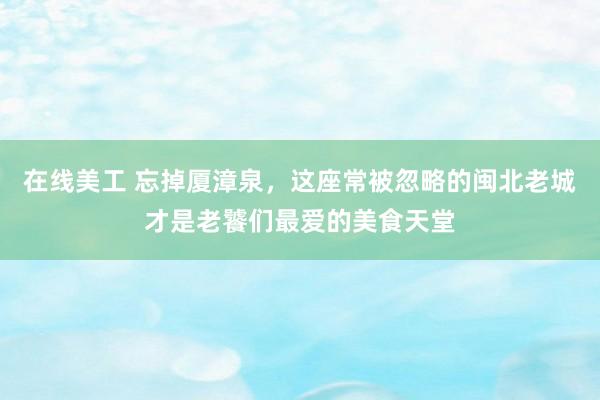 在线美工 忘掉厦漳泉，这座常被忽略的闽北老城才是老饕们最爱的美食天堂